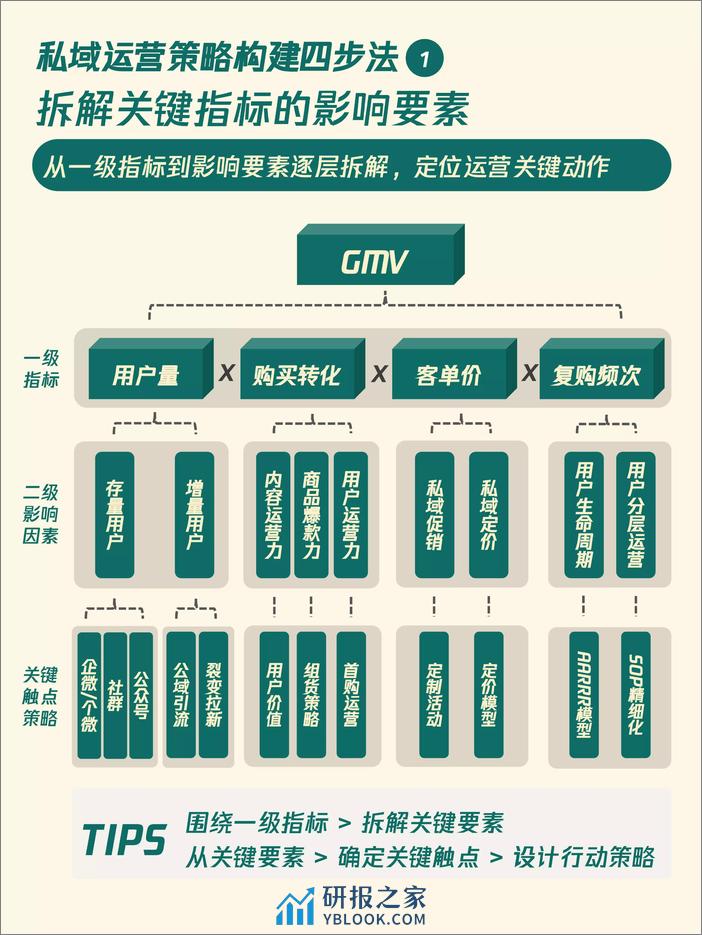 私域运营策略构建四步法 1
拆解关键指标的影响要素

从一级指标到影响要素逐层拆解，定位运营关键动作

GMV

一级指标

用户量 X 购买转化 X 客单价 X 复购频次

二级影响因素

存量用户
增量用户
内容运营力
商品爆款力
用户运营力
私域促销
私域定价
用户生命周期
用户分层运营

关键触点策略

企微/个微
社群
公众号
公域引流
裂变拉新
用户价值
组货策略
首购运营
定制活动
定价模型
AARRR模型
SOP精细化

TIPS 围绕一级指标 > 拆解关键要素
从关键要素 > 确定关键触点 > 设计行动策略

研报之家
YBLOOK.COM